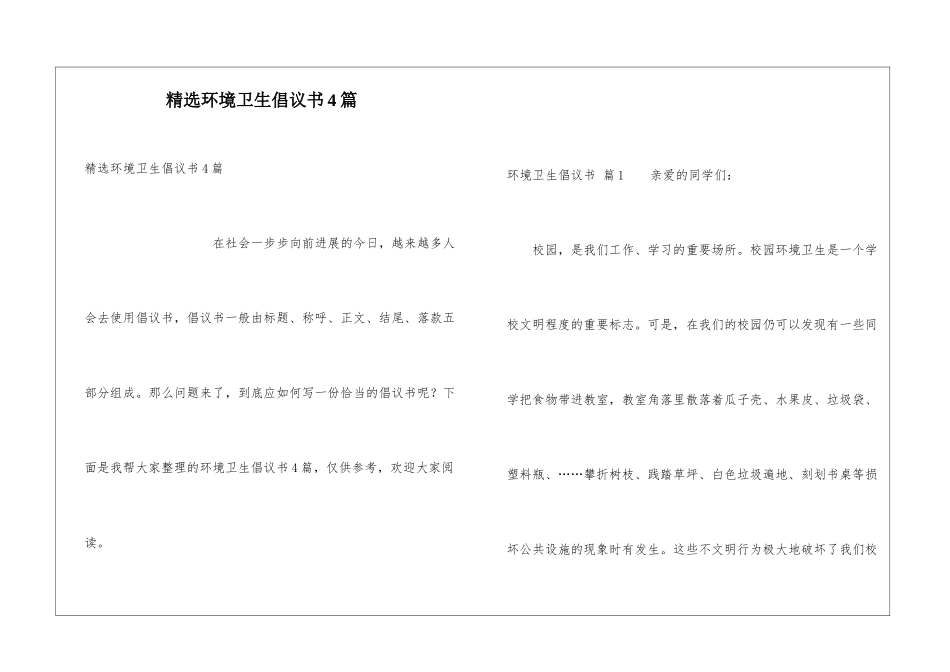 精选环境卫生倡议书4篇

精选环境卫生倡议书4篇

在社会一步步向前进展的今日，越来越多人会去使用倡议书，倡议书一般由标题、称呼、正文、结尾、落款五部分组成。那么问题来了，到底应如何写一份恰当的倡议书呢？下面是我帮大家整理的环境卫生倡议书4篇，仅供参考，欢迎大家阅读。

环境卫生倡议书　篇1　　亲爱的同学们：

校园，是我们工作、学习的重要场所。校园环境卫生是一个学校文明程度的重要标志。可是，在我们的校园仍可以发现有一些同学把食物带进教室，教室角落里散落着瓜子壳、水果皮、垃圾袋、塑料瓶、……攀折树枝、践踏草坪、白色垃圾遍地、刻划书桌等损坏公共设施的现象时有发生。这些不文明行为极大地破坏了我们校